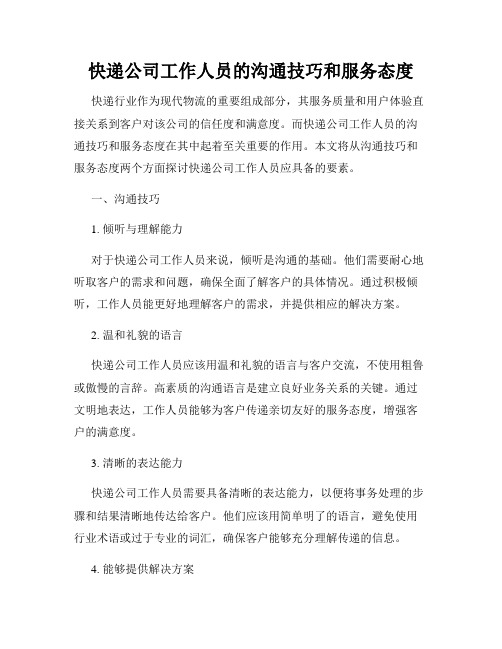 快递公司工作人员的沟通技巧和服务态度

快递行业作为现代物流的重要组成部分，其服务质量和用户体验直接关系到客户对该公司的信任度和满意度。而快递公司工作人员的沟通技巧和服务态度在其中起着至关重要的作用。本文将从沟通技巧和服务态度两个方面探讨快递公司工作人员应具备的要素。

一、沟通技巧

1. 倾听与理解能力

对于快递公司工作人员来说，倾听是沟通的基础。他们需要耐心地听取客户的需求和问题，确保全面了解客户的具体情况。通过积极倾听，工作人员能更好地理解客户的需求，并提供相应的解决方案。

2. 温和礼貌的语言

快递公司工作人员应该用温和礼貌的语言与客户交流，不使用粗鲁或傲慢的言辞。高素质的沟通语言是建立良好业务关系的关键。通过文明地表达，工作人员能够为客户传递亲切友好的服务态度，增强客户的满意度。

3. 清晰的表达能力

快递公司工作人员需要具备清晰的表达能力，以便将事务处理的步骤和结果清晰地传达给客户。他们应该用简单明了的语言，避免使用行业术语或过于专业的词汇，确保客户能够充分理解传递的信息。

4. 能够提供解决方案